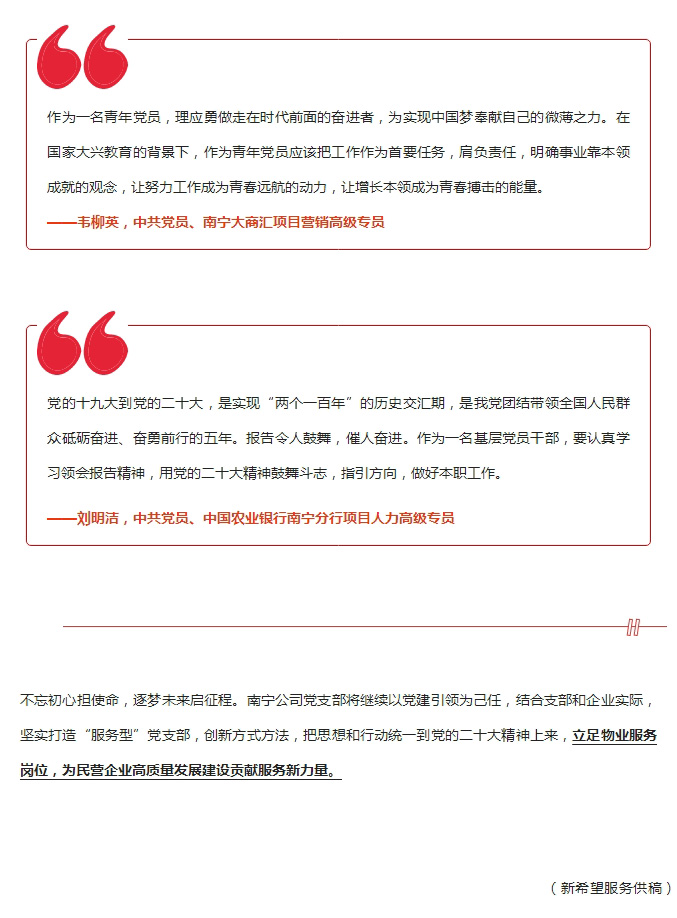 作为一名青年党员，理应勇做走在时代前面的奋进者，为实现中国梦奉献自己的微薄之力。在国家大兴教育的背景下，作为青年党员应该把工作作为首要任务，肩负责任，明确事业靠本领成就的观念，让努力工作成为青春远航的动力，让增长本领成为青春搏击的能量。

——韦柳英，中共党员、南宁大商汇项目营销高级专员

党的十九大到党的二十大，是实现“两个一百年”的历史交汇期，是我党团结带领全国人民群众砥砺奋进、奋勇前行的五年。报告令人鼓舞，催人奋进。作为一名基层党员干部，要认真学习领会报告精神，用党的二十大精神鼓舞斗志，指引方向，做好本职工作。

——刘明洁，中共党员、中国农业银行南宁分行项目人力高级专员

不忘初心担使命，逐梦未来启征程。南宁公司党支部将继续以党建引领为己任，结合支部和企业实际，坚实打造“服务型”党支部，创新方式方法，把思想和行动统一到党的二十大精神上来，立足物业服务岗位，为民营企业高质量发展建设贡献服务新力量。

（新希望服务供稿）